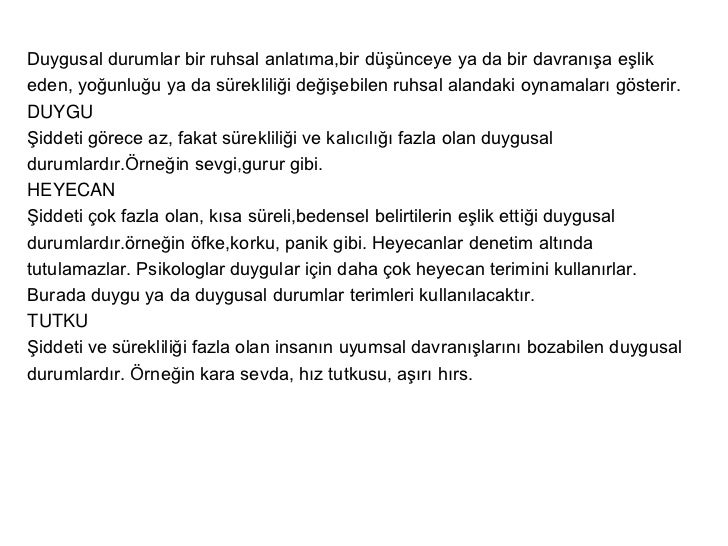 Duygusal durumlar bir ruhsal anlatıma,bir düşünceye ya da bir davranışa eşlik eden, yoğunluğu ya da sürekliliği değişebilen ruhsal alandaki oynamaları gösterir.
DUYGU
Şiddeti görece az, fakat sürekliliği ve kalıcılığı fazla olan duygusal durumlardır.Örneğin sevgi,gurur gibi.
HEYECAN
Şiddeti çok fazla olan, kısa süreli,bedensel belirtilerin eşlik ettiği duygusal durumlardır.örneğin öfke,korku, panik gibi. Heyecanlar denetim altında tutulamazlar. Psikologlar duygular için daha çok heyecan terimini kullanırlar. Burada duygu ya da duygusal durumlar terimleri kullanılacaktır.
TUTKU
Şiddeti ve sürekliliği fazla olan insanın uyumsal davranışlarını bozabilen duygusal durumlardır. Örneğin kara sevda, hız tutkusu, aşırı hırs.